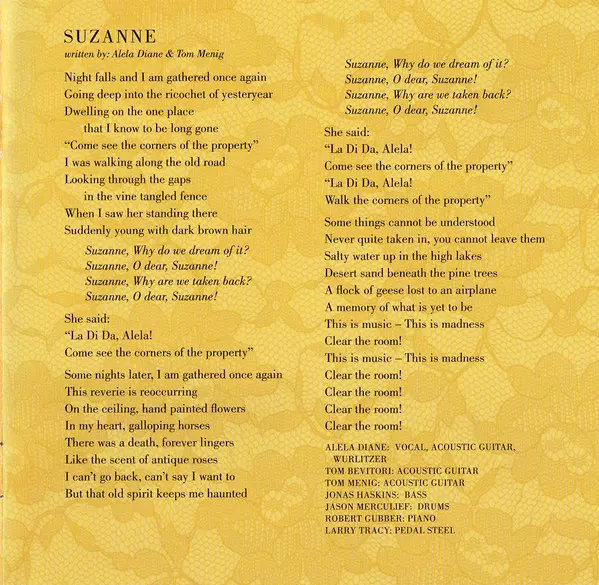 SUZANNE
written by: Alela Diane & Tom Menig

Night falls and I am gathered once again
Going deep into the ricochet of yesteryear
Dwelling on the one place
that I know to be long gone
"Come see the corners of the property"
I was walking along the old road
Looking through the gaps
in the vine tangled fence
When I saw her standing there
Suddenly young with dark brown hair

Suzanne, Why do we dream of it?
Suzanne, O dear, Suzanne!
Suzanne, Why are we taken back?
Suzanne, O dear, Suzanne!

She said:
"La Di Da, Alela!
Come see the corners of the property"

Some nights later, I am gathered once again
This reverie is reoccurring
On the ceiling, hand painted flowers
In my heart, galloping horses
There was a death, forever lingers
Like the scent of antique roses
I can't go back, can't say I want to
But that old spirit keeps me haunted

Suzanne, Why do we dream of it?
Suzanne, O dear, Suzanne!
Suzanne, Why are we taken back?
Suzanne, O dear, Suzanne!

She said:
"La Di Da, Alela!
Come see the corners of the property"
"La Di Da, Alela!
Walk the corners of the property"

Some things cannot be understood
Never quite taken in, you cannot leave them
Salty water up in the high lakes
Desert sand beneath the pine trees
A flock of geese lost to an airplane
A memory of what is yet to be
This is music – This is madness
Clear the room!
This is music – This is madness
Clear the room!
Clear the room!
Clear the room!
Clear the room!

ALELA DIANE: VOCAL, ACOUSTIC GUITAR, WURLITZER
TOM BEVITORI: ACOUSTIC GUITAR
TOM MENIG: ACOUSTIC GUITAR
JONAS HASKINS: BASS
JASON MERCULIEF: DRUMS
ROBERT GUBBER: PIANO
LARRY TRACY: PEDAL STEEL